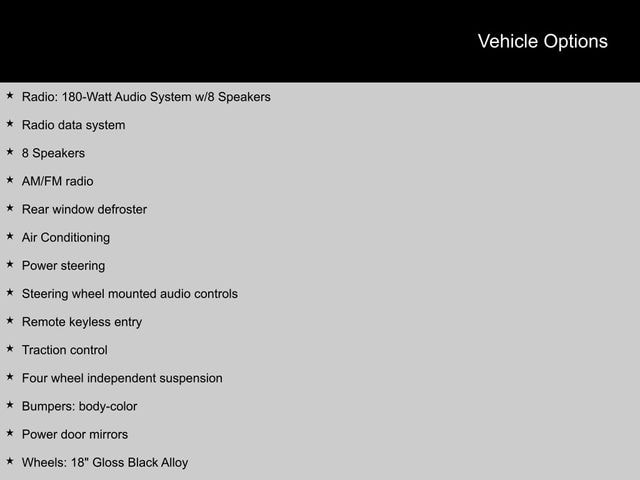 Vehicle Options

★ Radio: 180-Watt Audio System w/8 Speakers

★ Radio data system

★ 8 Speakers

★ AM/FM radio

★ Rear window defroster

★ Air Conditioning

★ Power steering

★ Steering wheel mounted audio controls

★ Remote keyless entry

★ Traction control

★ Four wheel independent suspension

★ Bumpers: body-color

★ Power door mirrors

★ Wheels: 18" Gloss Black Alloy